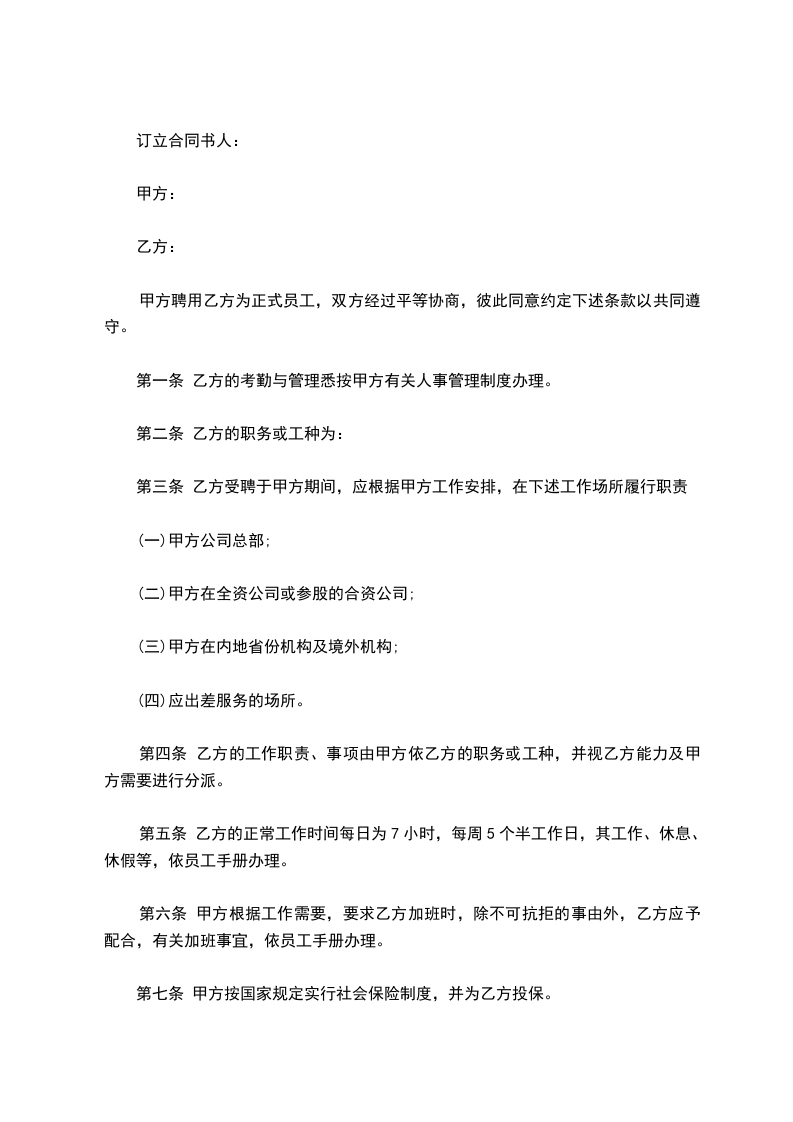 订立合同书人：

甲方：

乙方：

甲方聘用乙方为正式员工，双方经过平等协商，彼此同意约定下述条款以共同遵守。

第一条 乙方的考勤与管理悉按甲方有关人事管理制度办理。

第二条 乙方的职务或工种为：

第三条 乙方受聘于甲方期间，应根据甲方工作安排，在下述工作场所履行职责

(一)甲方公司总部;

(二)甲方在全资公司或参股的合资公司;

(三)甲方在内地省份机构及境外机构;

(四)应出差服务的场所。

第四条 乙方的工作职责、事项由甲方依乙方的职务或工种，并视乙方能力及甲方需要进行分派。

第五条 乙方的正常工作时间每日为 7 小时，每周 5 个半工作日，其工作、休息、休假等，依员工手册办理。

第六条 甲方根据工作需要，要求乙方加班时，除不可抗拒的事由外，乙方应予配合，有关加班事宜，依员工手册办理。

第七条 甲方按国家规定实行社会保险制度，并为乙方投保。